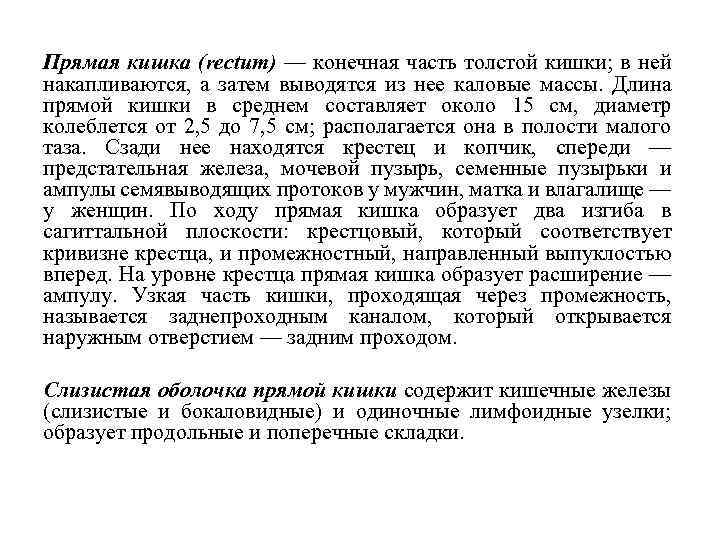 Прямая кишка (rectum) — конечная часть толстой кишки; в ней накапливаются, а затем выводятся из нее каловые массы. Длина прямой кишки в среднем составляет около 15 см, диаметр колеблется от 2,5 до 7,5 см; располагается она в полости малого таза. Сзади нее находятся крестец и копчик, спереди — предстательная железа, мочевой пузырь, семенные пузырьки и ампулы семявыводящих протоков у мужчин, матка и влагалище — у женщин. По ходу прямая кишка образует два изгиба в сагиттальной плоскости: крестцовый, который соответствует кривизне крестца, и промежностный, направленный выпуклостью вперед. На уровне крестца прямая кишка образует расширение — ампулу. Узкая часть кишки, проходящая через промежность, называется заднепроходным каналом, который открывается наружным отверстием — задним проходом.

Слизистая оболочка прямой кишки содержит кишечные железы (слизистые и бокаловидные) и одиночные лимфоидные узелки; образует продольные и поперечные складки.